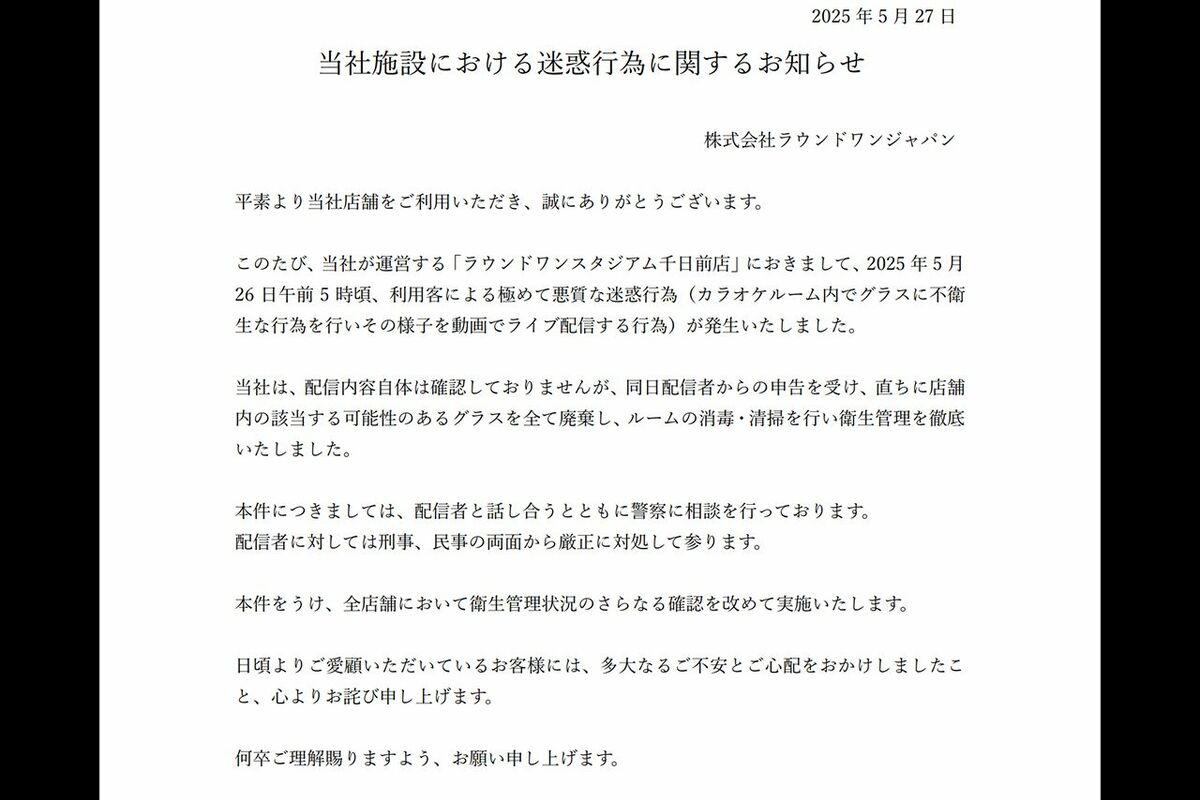 2025 年 5 月 27 日

当社施設における迷惑行為に関するお知らせ

株式会社ラウンドワンジャパン

平素より当社店舗をご利用いただき、誠にありがとうございます。

このたび、当社が運営する「ラウンドワンスタジアム千日前店」におきまして、2025 年 5 月 26 日午前 5 時頃、利用客による極めて悪質な迷惑行為（カラオケルーム内でグラスに不衛生な行為を行いその様子を動画でライブ配信する行為）が発生いたしました。

当社は、配信内容自体は確認しておりませんが、同日配信者からの申告を受け、直ちに店舗内の該当する可能性のあるグラスを全て廃棄し、ルームの消毒・清掃を行い衛生管理を徹底いたしました。

本件につきましては、配信者と話し合うとともに警察に相談を行っております。
配信者に対しては刑事、民事の両面から厳正に対処して参ります。

本件をうけ、全店舗において衛生管理状況のさらなる確認を改めて実施いたします。

日頃よりご愛顧いただいているお客様には、多大なるご不安とご心配をおかけしましたこと、心よりお詫び申し上げます。

何卒ご理解賜りますよう、お願い申し上げます。